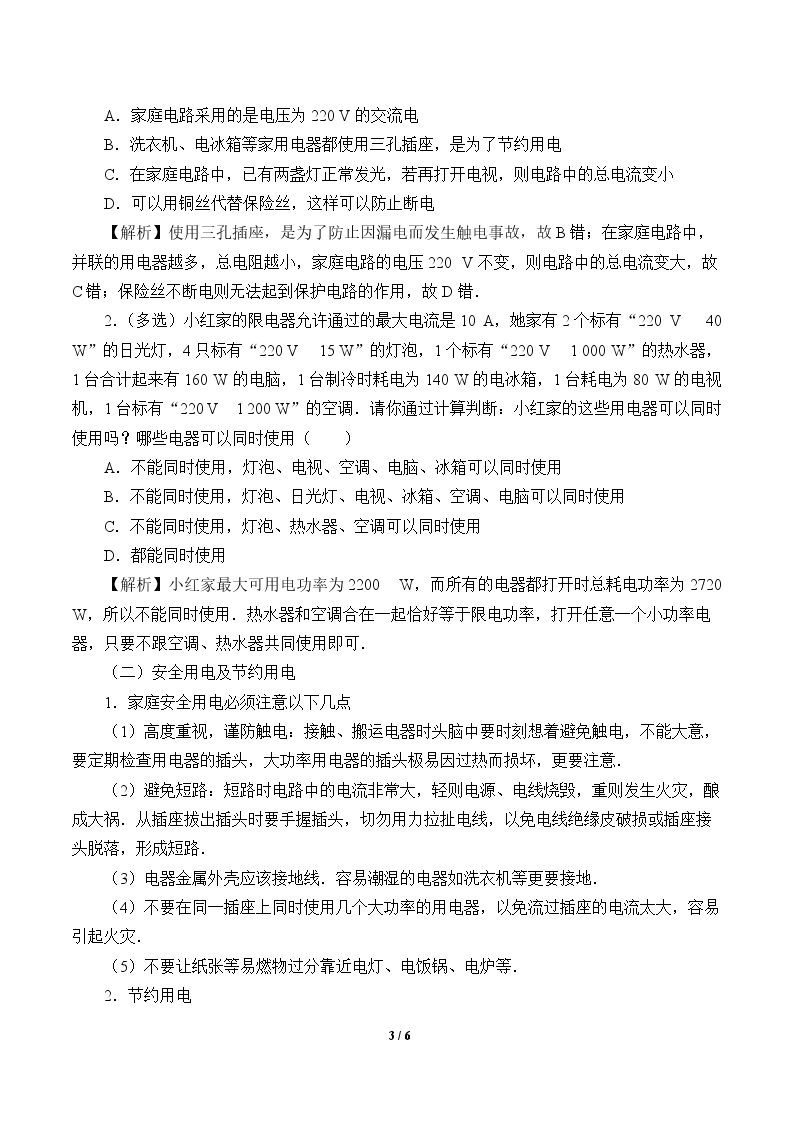 A．家庭电路采用的是电压为220 V的交流电

B．洗衣机、电冰箱等家用电器都使用三孔插座，是为了节约用电

C．在家庭电路中，已有两盏灯正常发光，若再打开电视，则电路中的总电流变小

D．可以用铜丝代替保险丝，这样可以防止断电

【解析】使用三孔插座，是为了防止因漏电而发生触电事故，故B错；在家庭电路中，并联的用电器越多，总电阻越小，家庭电路的电压220 V不变，则电路中的总电流变大，故C错；保险丝不断电则无法起到保护电路的作用，故D错．

2.（多选）小红家的限电器允许通过的最大电流是10 A，她家有2个标有“220 V 40 W”的日光灯，4只标有“220 V 15 W”的灯泡，1个标有“220 V 1 000 W”的热水器，1台合计起来有160 W的电脑，1台制冷时耗电为140 W的电冰箱，1台耗电为80 W的电视机，1台标有“220 V 1 200 W”的空调．请你通过计算判断：小红家的这些用电器可以同时使用吗？哪些电器可以同时使用（　　）

A．不能同时使用，灯泡、电视、空调、电脑、冰箱可以同时使用

B．不能同时使用，灯泡、日光灯、电视、冰箱、空调、电脑可以同时使用

C．不能同时使用，灯泡、热水器、空调可以同时使用

D．都能同时使用

【解析】小红家最大可用电功率为2200 W，而所有的电器都打开时总耗电功率为2720 W，所以不能同时使用．热水器和空调合在一起恰好等于限电功率，打开任意一个小功率电器，只要不跟空调、热水器共同使用即可．

（二）安全用电及节约用电

1．家庭安全用电必须注意以下几点

（1）高度重视，谨防触电：接触、搬运电器时头脑中要时刻想着避免触电，不能大意，要定期检查用电器的插头，大功率用电器的插头极易因过热而损坏，更要注意．

（2）避免短路：短路时电路中的电流非常大，轻则电源、电线烧毁，重则发生火灾，酿成大祸．从插座拔出插头时要手握插头，切勿用力拉扯电线，以免电线绝缘皮破损或插座接头脱落，形成短路．

（3）电器金属外壳应该接地线．容易潮湿的电器如洗衣机等更要接地．

（4）不要在同一插座上同时使用几个大功率的用电器，以免流过插座的电流太大，容易引起火灾．

（5）不要让纸张等易燃物过分靠近电灯、电饭锅、电炉等．

2．节约用电

3 / 6